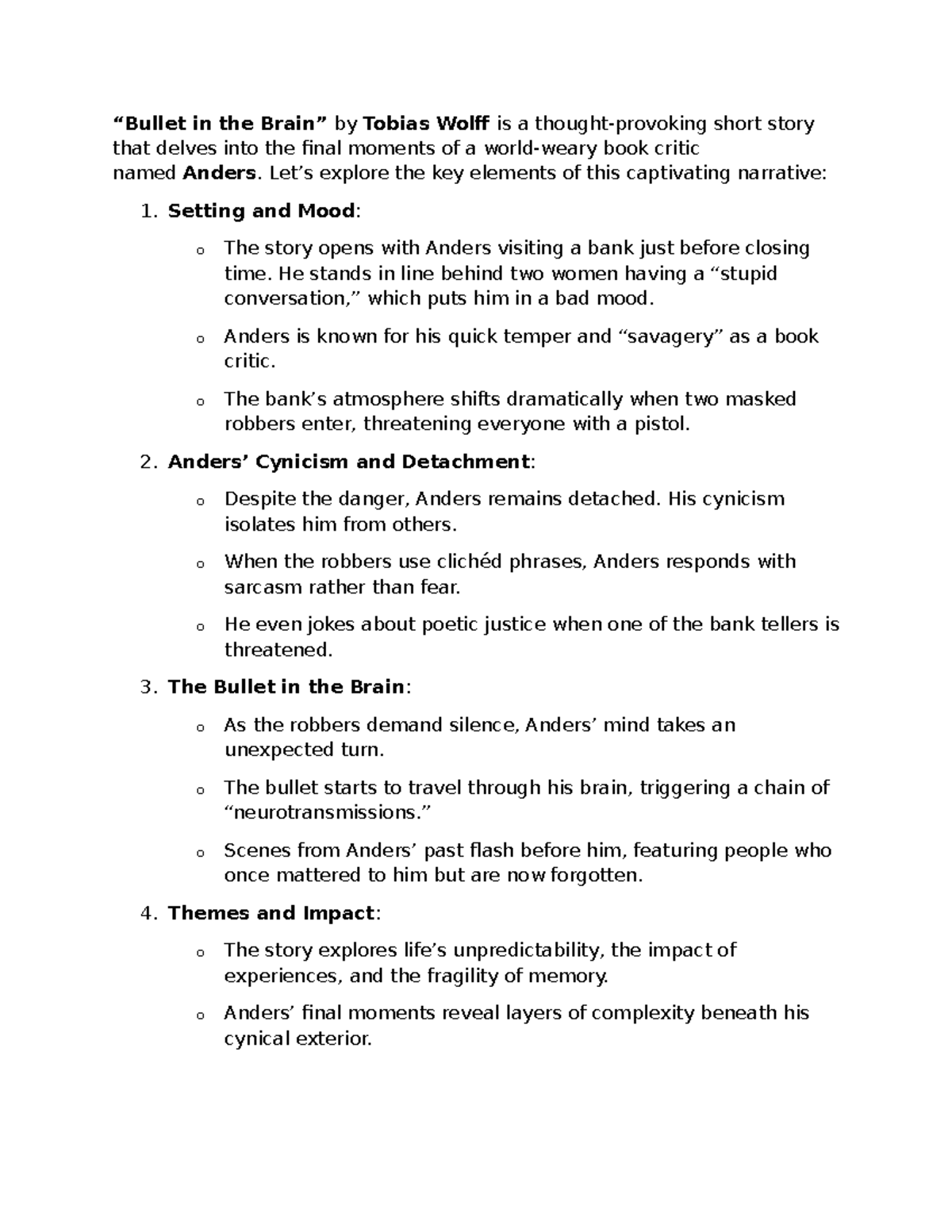 “Bullet in the Brain” by Tobias Wolff is a thought-provoking short story that delves into the final moments of a world-weary book critic named Anders. Let’s explore the key elements of this captivating narrative:

1. Setting and Mood:
   o The story opens with Anders visiting a bank just before closing time. He stands in line behind two women having a “stupid conversation,” which puts him in a bad mood.
   o Anders is known for his quick temper and “savagery” as a book critic.
   o The bank’s atmosphere shifts dramatically when two masked robbers enter, threatening everyone with a pistol.
2. Anders’ Cynicism and Detachment:
   o Despite the danger, Anders remains detached. His cynicism isolates him from others.
   o When the robbers use clichéd phrases, Anders responds with sarcasm rather than fear.
   o He even jokes about poetic justice when one of the bank tellers is threatened.
3. The Bullet in the Brain:
   o As the robbers demand silence, Anders’ mind takes an unexpected turn.
   o The bullet starts to travel through his brain, triggering a chain of “neurotransmissions.”
   o Scenes from Anders’ past flash before him, featuring people who once mattered to him but are now forgotten.
4. Themes and Impact:
   o The story explores life’s unpredictability, the impact of experiences, and the fragility of memory.
   o Anders’ final moments reveal layers of complexity beneath his cynical exterior.